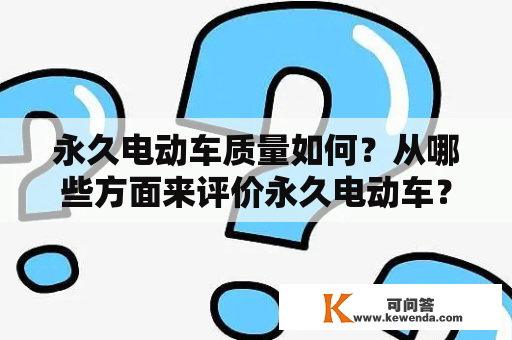 永久电动车质量如何？从哪些方面来评价永久电动车？

K 可问答
www.kewenda.com